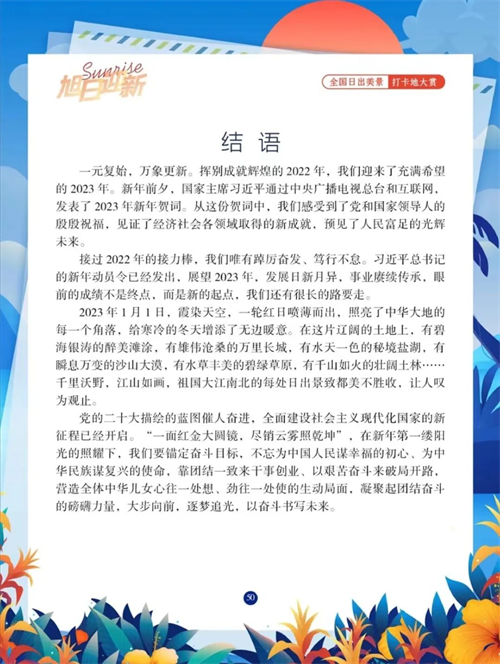 Sunrise
旭日迎新

全国日出美景 打卡地大赏

结语

一元复始，万象更新。挥别成就辉煌的2022年，我们迎来了充满希望的2023年。新年前夕，国家主席习近平通过中央广播电视总台和互联网，发表了2023年新年贺词。从这份贺词中，我们感受到了党和国家领导人的殷殷祝福，见证了经济社会各领域取得的新成就，预见了人民富足的光辉未来。

接过2022年的接力棒，我们唯有踔厉奋发、笃行不怠。习近平总书记的新年动员令已经发出，展望2023年，发展日新月异，事业赓续传承，眼前的成绩不是终点，而是新的起点，我们还有很长的路要走。

2023年1月1日，霞染天空，一轮红日喷薄而出，照亮了中华大地的每一个角落，给寒冷的冬天增添了无边暖意。在这片辽阔的土地上，有碧海银涛的醉美滩涂，有雄伟沧桑的万里长城，有水天一色的秘境盐湖，有瞬息万变的沙山大漠，有水草丰美的碧绿草原，有千山如火的壮阔土林……千里沃野，江山如画，祖国大江南北的每处日出景致都美不胜收，让人叹为观止。

党的二十大描绘的蓝图催人奋进，全面建设社会主义现代化国家的新征程已经开启。“一面红金大圆镜，尽销云雾照乾坤”，在新年第一缕阳光的照耀下，我们要锚定奋斗目标，不忘为中国人民谋幸福的初心、为中华民族谋复兴的使命，靠团结一致来干事创业、以艰苦奋斗来破局开路，营造全体中华儿女心往一处想、劲往一处使的生动局面，凝聚起团结奋斗的磅礴力量，大步向前，逐梦追光，以奋斗书写未来。

50